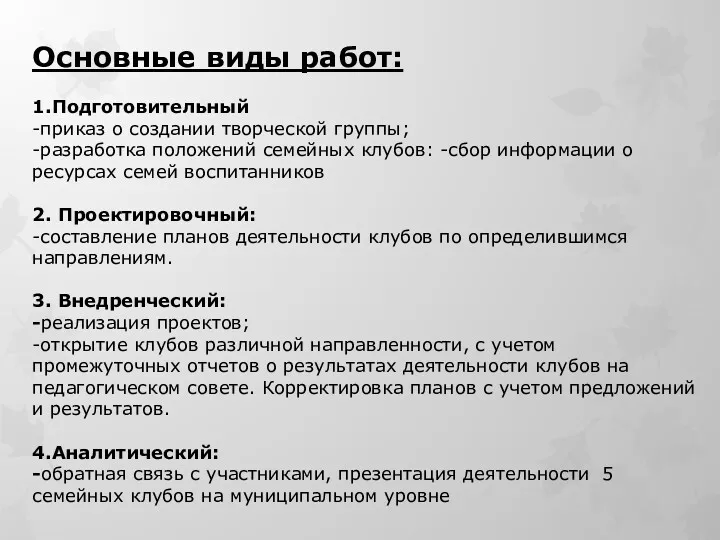 Основные виды работ:

1.Подготовительный
-приказ о создании творческой группы;
-разработка положений семейных клубов: -сбор информации о ресурсах семей воспитанников

2. Проектировочный:
-составление планов деятельности клубов по определившимся направлениям.

3. Внедренческий:
-реализация проектов;
-открытие клубов различной направленности, с учетом промежуточных отчетов о результатах деятельности клубов на педагогическом совете. Корректировка планов с учетом предложений и результатов.

4.Аналитический:
-обратная связь с участниками, презентация деятельности 5 семейных клубов на муниципальном уровне